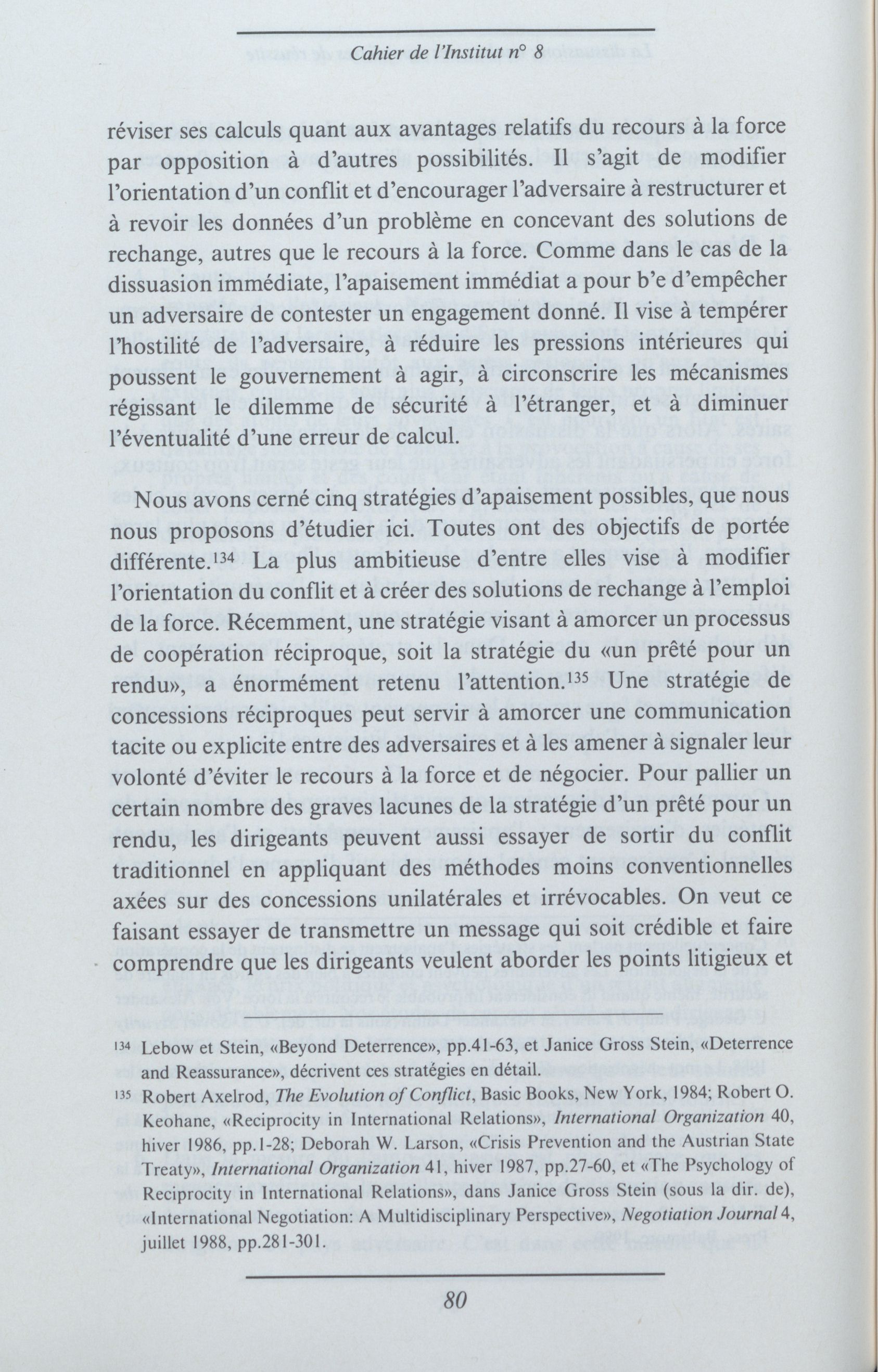 Cahier de l'Institut n° 8

réviser ses calculs quant aux avantages relatifs du recours à la force par opposition à d'autres possibilités. Il s'agit de modifier l'orientation d'un conflit et d'encourager l'adversaire à restructurer et à revoir les données d'un problème en concevant des solutions de rechange, autres que le recours à la force. Comme dans le cas de la dissuasion immédiate, l'apaisement immédiat a pour b'e d'empêcher un adversaire de contester un engagement donné. Il vise à tempérer l'hostilité de l'adversaire, à réduire les pressions intérieures qui poussent le gouvernement à agir, à circonscrire les mécanismes régissant le dilemme de sécurité à l'étranger, et à diminuer l'éventualité d'une erreur de calcul.

Nous avons cerné cinq stratégies d'apaisement possibles, que nous nous proposons d'étudier ici. Toutes ont des objectifs de portée différente.$^{134}$ La plus ambitieuse d'entre elles vise à modifier l'orientation du conflit et à créer des solutions de rechange à l'emploi de la force. Récemment, une stratégie visant à amorcer un processus de coopération réciproque, soit la stratégie du «un prêté pour un rendu», a énormément retenu l'attention.$^{135}$ Une stratégie de concessions réciproques peut servir à amorcer une communication tacite ou explicite entre des adversaires et à les amener à signaler leur volonté d'éviter le recours à la force et de négocier. Pour pallier un certain nombre des graves lacunes de la stratégie d'un prêté pour un rendu, les dirigeants peuvent aussi essayer de sortir du conflit traditionnel en appliquant des méthodes moins conventionnelles axées sur des concessions unilatérales et irrévocables. On veut ce faisant essayer de transmettre un message qui soit crédible et faire comprendre que les dirigeants veulent aborder les points litigieux et

$^{134}$ Lebow et Stein, «Beyond Deterrence», pp.41-63, et Janice Gross Stein, «Deterrence and Reassurance», décrivent ces stratégies en détail.

$^{135}$ Robert Axelrod, The Evolution of Conflict, Basic Books, New York, 1984; Robert O. Keohane, «Reciprocity in International Relations», International Organization 40, hiver 1986, pp.1-28; Deborah W. Larson, «Crisis Prevention and the Austrian State Treaty», International Organization 41, hiver 1987, pp.27-60, et «The Psychology of Reciprocity in International Relations», dans Janice Gross Stein (sous la dir. de), «International Negotiation: A Multidisciplinary Perspective», Negotiation Journal 4, juillet 1988, pp.281-301.

80